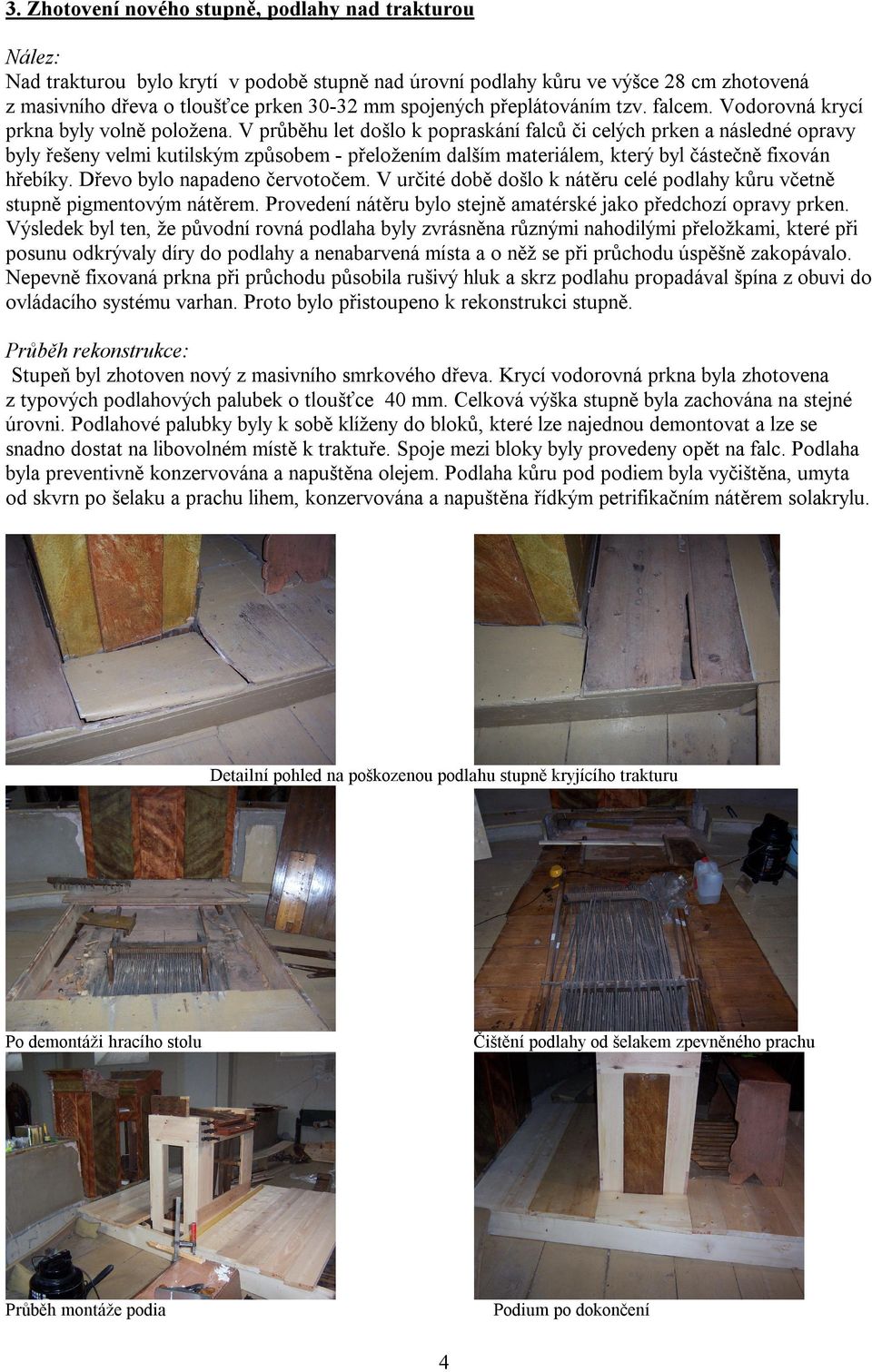 3. Zhotovení nového stupně, podlahy nad trakturou

Nález:
Nad trakturou bylo krytí v podobě stupně nad úrovní podlahy kůru ve výšce 28 cm zhotovená z masivního dřeva o tloušťce prken 30-32 mm spojených přeplátováním tzv. falcem. Vodorovná krycí prkna byly volně položena. V průběhu let došlo k popraskání falců či celých prken a následné opravy byly řešeny velmi kutilským způsobem - přeložením dalším materiálem, který byl částečně fixován hřebíky. Dřevo bylo napadeno červotočem. V určité době došlo k nátěru celé podlahy kůru včetně stupně pigmentovým nátěrem. Provedení nátěru bylo stejně amatérské jako předchozí opravy prken. Výsledek byl ten, že původní rovná podlaha byly zvrásněna různými nahodilými přeložkami, které při posunu odkrývaly díry do podlahy a nenabarvená místa a o něž se při průchodu úspěšně zakopávalo. Nepevně fixovaná prkna při průchodu působila rušivý hluk a skrz podlahu propadával špína z obuvi do ovládacího systému varhan. Proto bylo přistoupeno k rekonstrukci stupně.

Průběh rekonstrukce:
Stupeň byl zhotoven nový z masivního smrkového dřeva. Krycí vodorovná prkna byla zhotovena z typových podlahových palubek o tloušťce 40 mm. Celková výška stupně byla zachována na stejné úrovni. Podlahové palubky byly k sobě klíženy do bloků, které lze najednou demontovat a lze se snadno dostat na libovolném místě k traktuře. Spoje mezi bloky byly provedeny opět na falc. Podlaha byla preventivně konzervována a napuštěna olejem. Podlaha kůru pod podiem byla vyčištěna, umyta od skvrn po šelaku a prachu lihem, konzervována a napuštěna řídkým petrifikačním nátěrem solakrylu.

Detailní pohled na poškozenou podlahu stupně kryjícího trakturu

Po demontáži hracího stolu

Čištění podlahy od šelakem zpevněného prachu

Průběh montáže podia

Podium po dokončení

4